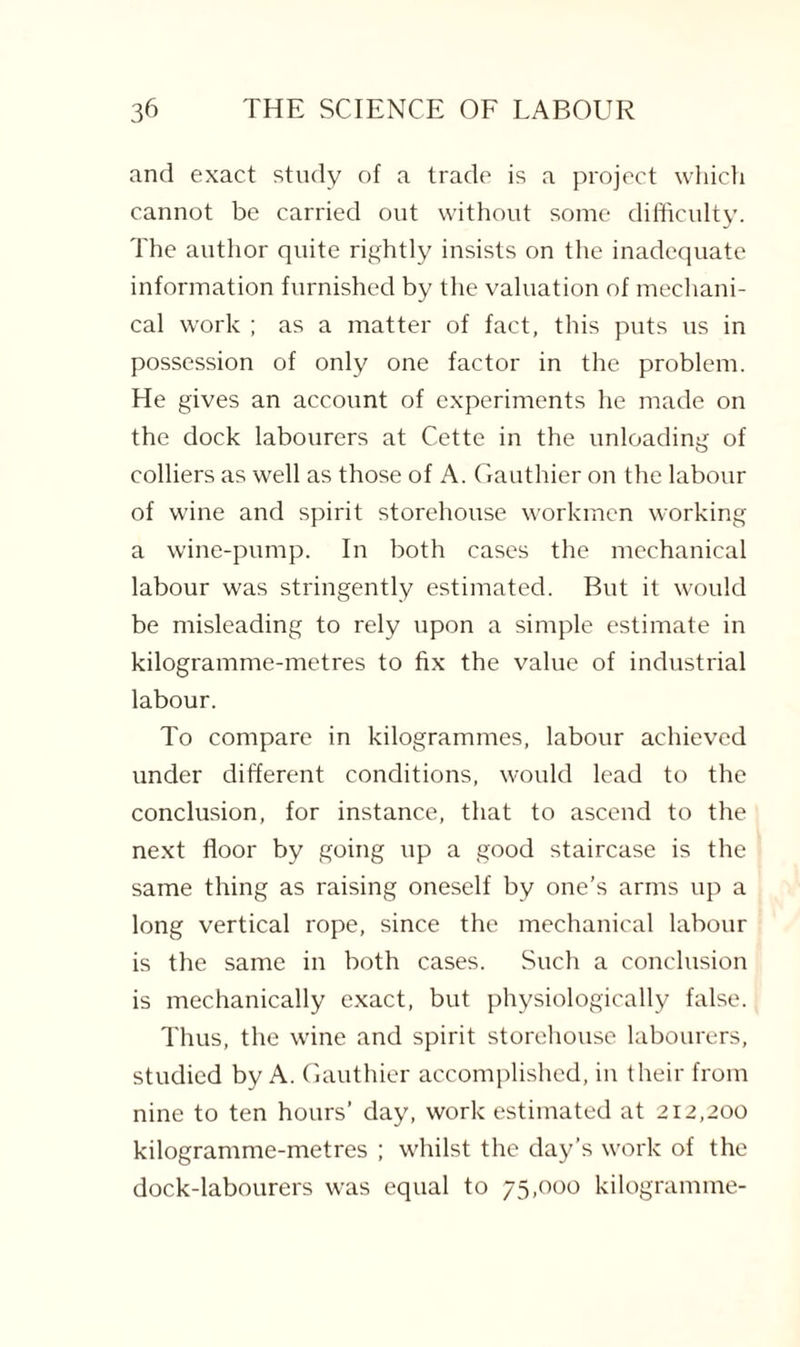 36 THE SCIENCE OF LABOUR

and exact study of a trade is a project which cannot be carried out without some difficulty. The author quite rightly insists on the inadequate information furnished by the valuation of mechanical work ; as a matter of fact, this puts us in possession of only one factor in the problem. He gives an account of experiments he made on the dock labourers at Cette in the unloading of colliers as well as those of A. Gauthier on the labour of wine and spirit storehouse workmen working a wine-pump. In both cases the mechanical labour was stringently estimated. But it would be misleading to rely upon a simple estimate in kilogramme-metres to fix the value of industrial labour.

To compare in kilogrammes, labour achieved under different conditions, would lead to the conclusion, for instance, that to ascend to the next floor by going up a good staircase is the same thing as raising oneself by one's arms up a long vertical rope, since the mechanical labour is the same in both cases. Such a conclusion is mechanically exact, but physiologically false.

Thus, the wine and spirit storehouse labourers, studied by A. Gauthier accomplished, in their from nine to ten hours' day, work estimated at 212,200 kilogramme-metres ; whilst the day's work of the dock-labourers was equal to 75,000 kilogramme-